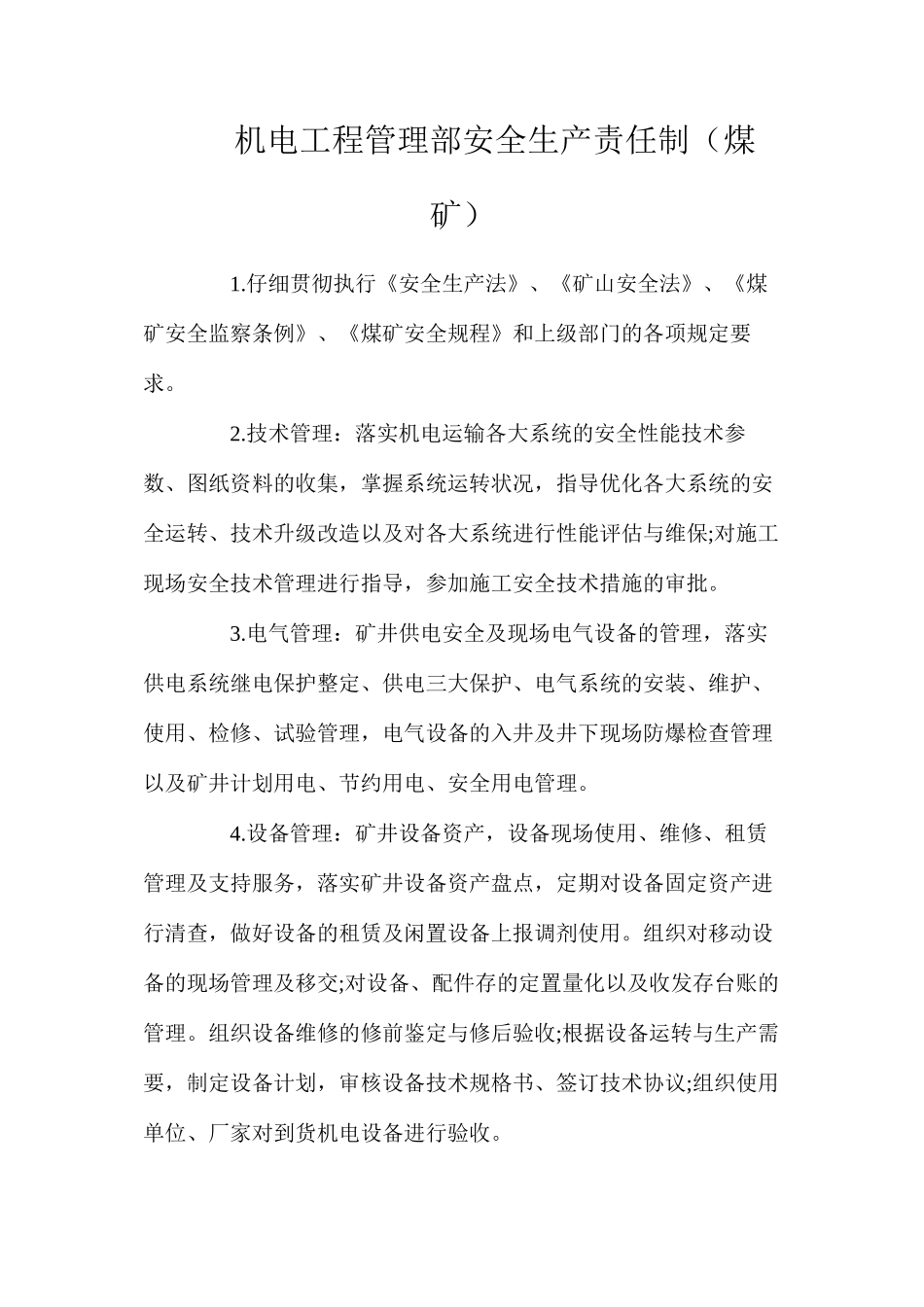 机电工程管理部安全生产责任制（煤矿）

1.仔细贯彻执行《安全生产法》、《矿山安全法》、《煤矿安全监察条例》、《煤矿安全规程》和上级部门的各项规定要求。

2.技术管理：落实机电运输各大系统的安全性能技术参数、图纸资料的收集，掌握系统运转状况，指导优化各大系统的安全运转、技术升级改造以及对各大系统进行性能评估与维保;对施工现场安全技术管理进行指导，参加施工安全技术措施的审批。

3.电气管理：矿井供电安全及现场电气设备的管理，落实供电系统继电保护整定、供电三大保护、电气系统的安装、维护、使用、检修、试验管理，电气设备的入井及井下现场防爆检查管理以及矿井计划用电、节约用电、安全用电管理。

4.设备管理：矿井设备资产，设备现场使用、维修、租赁管理及支持服务，落实矿井设备资产盘点，定期对设备固定资产进行清查，做好设备的租赁及闲置设备上报调剂使用。组织对移动设备的现场管理及移交;对设备、配件存的定置量化以及收发存台账的管理。组织设备维修的修前鉴定与修后验收;根据设备运转与生产需要，制定设备计划，审核设备技术规格书、签订技术协议;组织使用单位、厂家对到货机电设备进行验收。